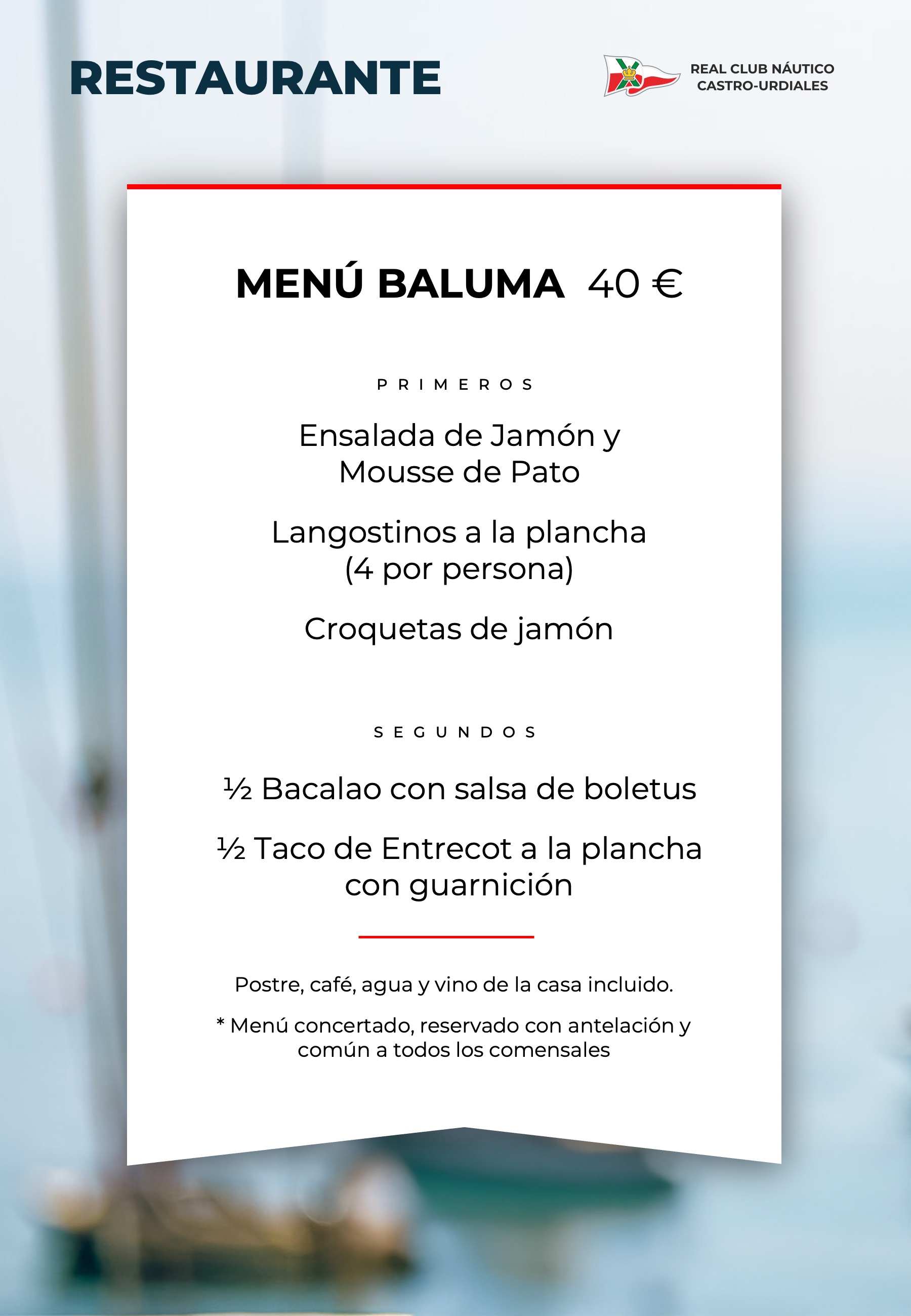 RESTAURANTE

REAL CLUB NÁUTICO
CASTRO-URDIALES

MENÚ BALUMA 40 €

PRIMEROS

Ensalada de Jamón y Mousse de Pato

Langostinos a la plancha (4 por persona)

Croquetas de jamón

SEGUNDOS

½ Bacalao con salsa de boletus

½ Taco de Entrecot a la plancha con guarnición

Postre, café, agua y vino de la casa incluido.

* Menú concertado, reservado con antelación y común a todos los comensales